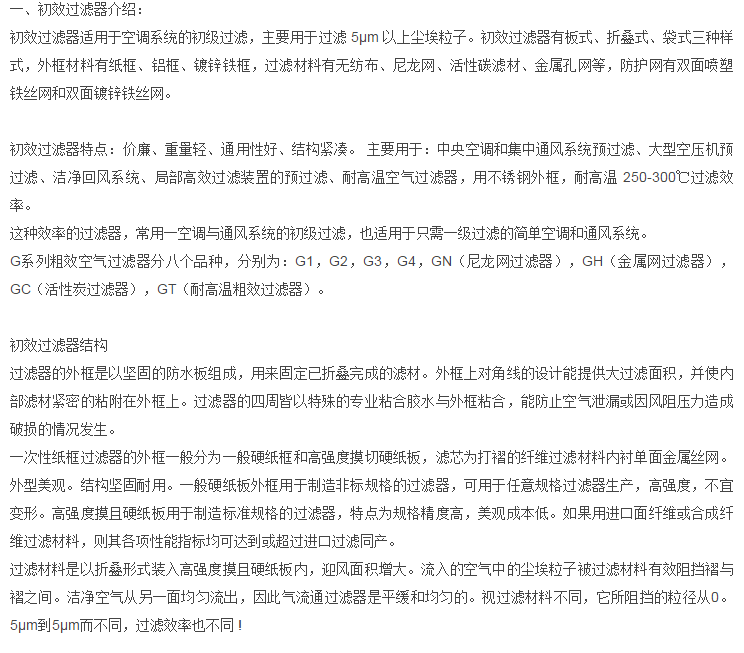 一、初效过滤器介绍：
初效过滤器适用于空调系统的初级过滤，主要用于过滤 5μm 以上尘埃粒子。初效过滤器有板式、折叠式、袋式三种样式，外框材料有纸框、铝框、镀锌铁框，过滤材料有无纺布、尼龙网、活性碳滤材、金属孔网等，防护网有双面喷塑铁丝网和双面镀锌铁丝网。

初效过滤器特点：价廉、重量轻、通用性好、结构紧凑。 主要用于：中央空调和集中通风系统预过滤、大型空压机预过滤、洁净回风系统、局部高效过滤装置的预过滤、耐高温空气过滤器，用不锈钢外框，耐高温 250-300℃过滤效率。
这种效率的过滤器，常用一空调与通风系统的初级过滤，也适用于只需一级过滤的简单空调和通风系统。
G系列粗效空气过滤器分八个品种，分别为：G1，G2，G3，G4，GN（尼龙网过滤器），GH（金属网过滤器），GC（活性炭过滤器），GT（耐高温粗效过滤器）。

初效过滤器结构
过滤器的外框是以坚固的防水板组成，用来固定已折叠完成的滤材。外框上对角线的设计能提供大过滤面积，并使内部滤材紧密的粘附在外框上。过滤器的四周皆以特殊的专业粘合胶水与外框粘合，能防止空气泄漏或因风阻压力造成破损的情况发生。
一次性纸框过滤器的外框一般分为一般硬纸框和高强度摸切硬纸板，滤芯为打褶的纤维过滤材料内衬单面金属丝网。外型美观。结构坚固耐用。一般硬纸板外框用于制造非标规格的过滤器，可用于任意规格过滤器生产，高强度，不宜变形。高强度摸且硬纸板用于制造标准规格的过滤器，特点为规格精度高，美观成本低。如果用进口面纤维或合成纤维过滤材料，则其各项性能指标均可达到或超过进口过滤同产。
过滤材料是以折叠形式装入高强度摸且硬纸板内，迎风面积增大。流入的空气中的尘埃粒子被过滤材料有效阻挡褶与褶之间。洁净空气从另一面均匀流出，因此气流通过滤器是平缓和均匀的。视过滤材料不同，它所阻挡的粒径从0。5μm到5μm而不同，过滤效率也不同！